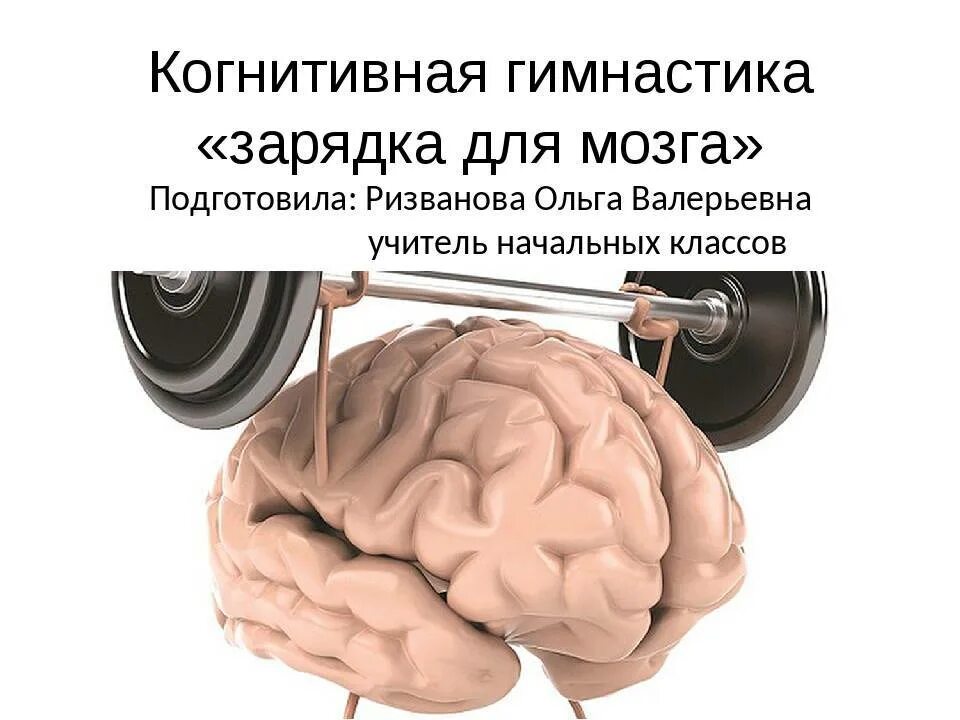 Когнитивная гимнастика «зарядка для мозга»

Подготовила: Ризванова Ольга Валерьевна учитель начальных классов